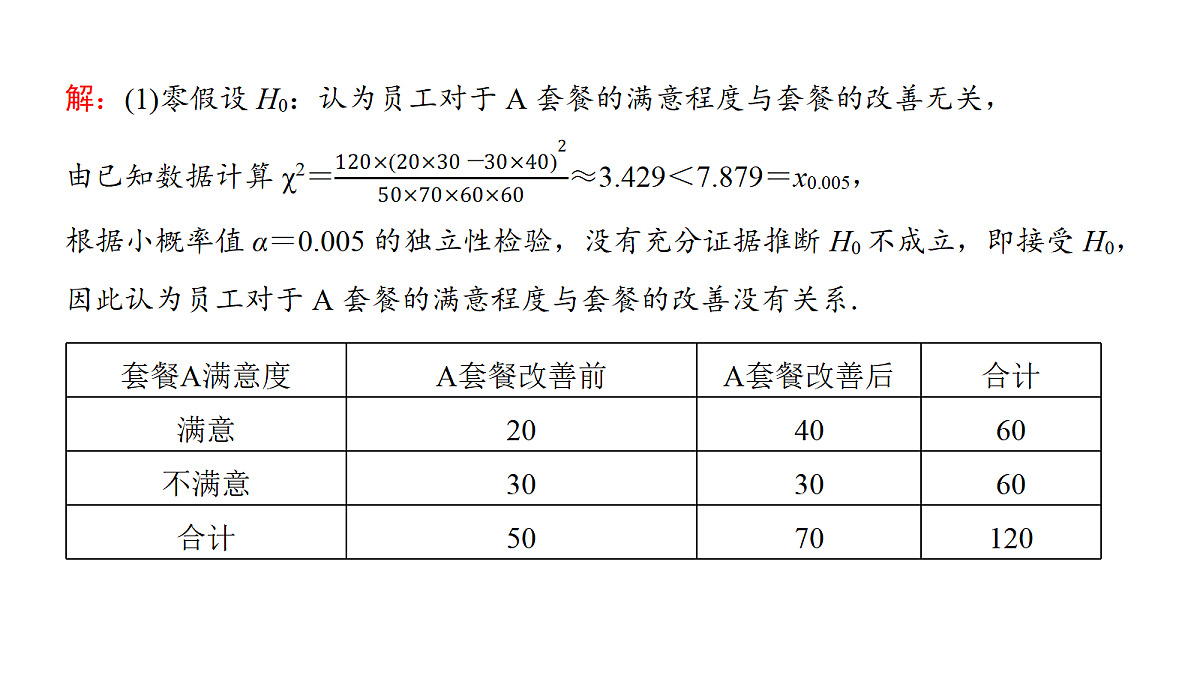 解：(1)零假设 $H_0$：认为员工对于 A 套餐的满意程度与套餐的改善无关，

由已知数据计算 $\chi^2=\frac{120\times(20\times30-30\times40)^2}{50\times70\times60\times60}\approx3.429<7.879=x_{0.005}$，

根据小概率值 $\alpha=0.005$ 的独立性检验，没有充分证据推断 $H_0$ 不成立，即接受 $H_0$，

因此认为员工对于 A 套餐的满意程度与套餐的改善没有关系.

| 套餐A满意度 | A套餐改善前 | A套餐改善后 | 合计 |
|---|---|---|---|
| 满意 | 20 | 40 | 60 |
| 不满意 | 30 | 30 | 60 |
| 合计 | 50 | 70 | 120 |